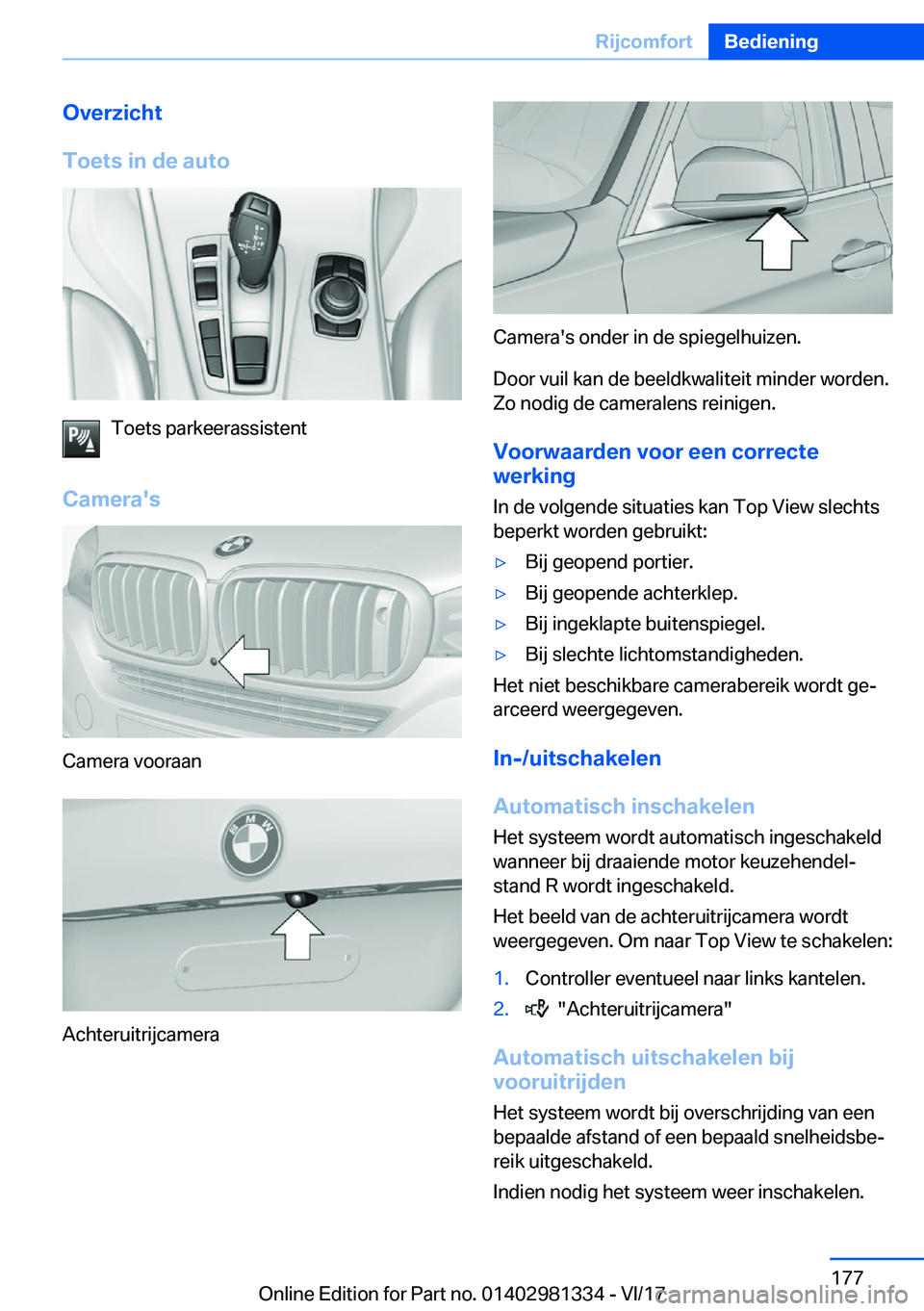 Rijcomfort Bediening

Overzicht

Toets in de auto

Toets parkeerassistent

Camera's

Camera vooraan

Achteruitrijcamera

Camera's onder in de spiegelhuizen.

Door vuil kan de beeldkwaliteit minder worden. Zo nodig de cameralens reinigen.

Voorwaarden voor een correcte werking

In de volgende situaties kan Top View slechts beperkt worden gebruikt:

▷ Bij geopend portier.

▷ Bij geopende achterklep.

▷ Bij ingeklapte buitenspiegel.

▷ Bij slechte lichtomstandigheden.

Het niet beschikbare camerabereik wordt gearceerd weergegeven.

In-/uitschakelen

Automatisch inschakelen

Het systeem wordt automatisch ingeschakeld wanneer bij draaiende motor keuzehendelstand R wordt ingeschakeld.

Het beeld van de achteruitrijcamera wordt weergegeven. Om naar Top View te schakelen:

1. Controller eventueel naar links kantelen.

2. "Achteruitrijcamera"

Automatisch uitschakelen bij vooruitrijden

Het systeem wordt bij overschrijding van een bepaalde afstand of een bepaald snelheidsbereik uitgeschakeld.

Indien nodig het systeem weer inschakelen.

177

Online Edition for Part no. 01402981334 - VI/17

carmanualsonline.info